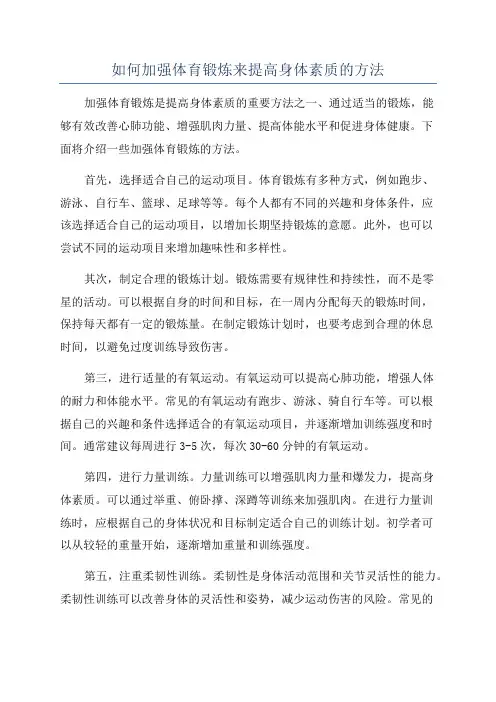 如何加强体育锻炼来提高身体素质的方法

加强体育锻炼是提高身体素质的重要方法之一、通过适当的锻炼，能够有效改善心肺功能、增强肌肉力量、提高体能水平和促进身体健康。下面将介绍一些加强体育锻炼的方法。

首先，选择适合自己的运动项目。体育锻炼有多种方式，例如跑步、游泳、自行车、篮球、足球等等。每个人都有不同的兴趣和身体条件，应该选择适合自己的运动项目，以增加长期坚持锻炼的意愿。此外，也可以尝试不同的运动项目来增加趣味性和多样性。

其次，制定合理的锻炼计划。锻炼需要有规律性和持续性，而不是零星的活动。可以根据自身的时间和目标，在一周内分配每天的锻炼时间，保持每天都有一定的锻炼量。在制定锻炼计划时，也要考虑到合理的休息时间，以避免过度训练导致伤害。

第三，进行适量的有氧运动。有氧运动可以提高心肺功能，增强人体的耐力和体能水平。常见的有氧运动有跑步、游泳、骑自行车等。可以根据自己的兴趣和条件选择适合的有氧运动项目，并逐渐增加训练强度和时间。通常建议每周进行 3-5 次，每次 30-60 分钟的有氧运动。

第四，进行力量训练。力量训练可以增强肌肉力量和爆发力，提高身体素质。可以通过举重、俯卧撑、深蹲等训练来加强肌肉。在进行力量训练时，应根据自己的身体状况和目标制定适合自己的训练计划。初学者可以从较轻的重量开始，逐渐增加重量和训练强度。

第五，注重柔韧性训练。柔韧性是身体活动范围和关节灵活性的能力。柔韧性训练可以改善身体的灵活性和姿势，减少运动伤害的风险。常见的